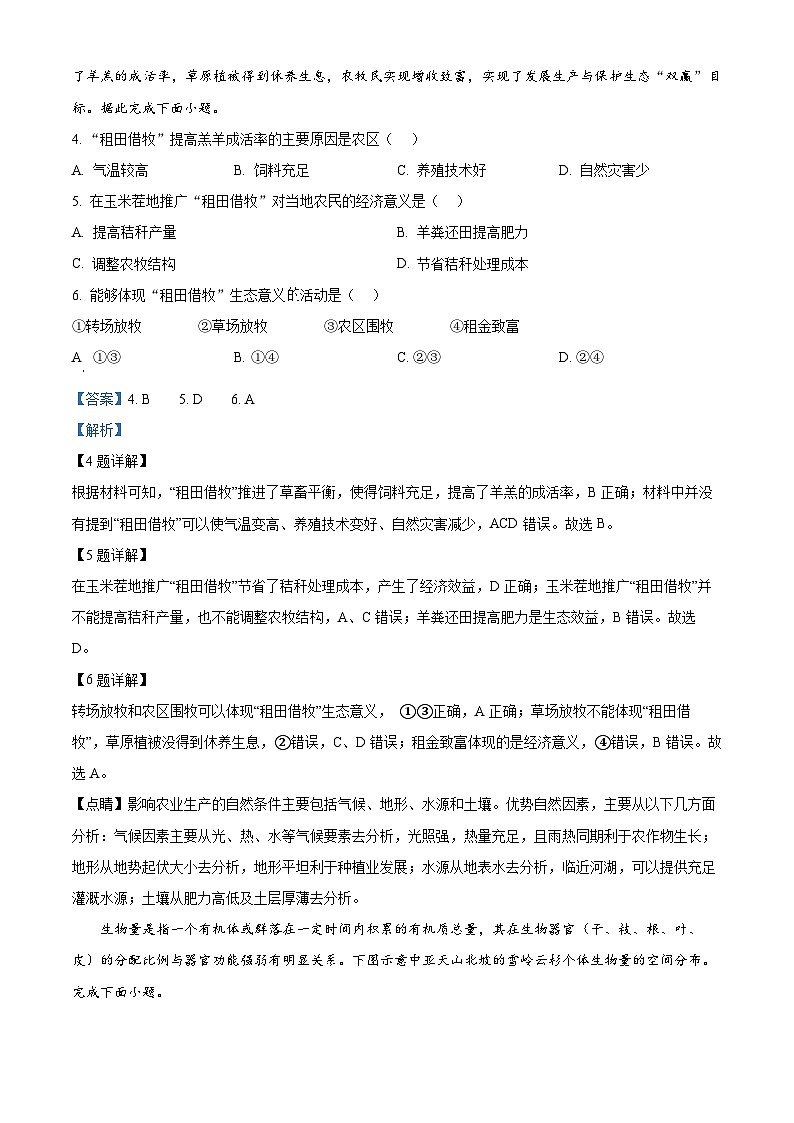 了羊羔的成活率，草原植被得到休养生息，农牧民实现增收致富，实现了发展生产与保护生态“双赢”目标。据此完成下面小题。

4. “租田借牧”提高羔羊成活率的主要原因是农区（　）

A. 气温较高　　B. 饲料充足　　C. 养殖技术好　　D. 自然灾害少

5. 在玉米茬地推广“租田借牧”对当地农民的经济意义是（　）

A. 提高秸秆产量　　B. 羊粪还田提高肥力

C. 调整农牧结构　　D. 节省秸秆处理成本

6. 能够体现“租田借牧”生态意义的活动是（　）

①转场放牧　　②草场放牧　　③农区围牧　　④租金致富

A. ①③　　B. ①④　　C. ②③　　D. ②④

【答案】4. B　　5. D　　6. A

【解析】

【4题详解】

根据材料可知，“租田借牧”推进了草畜平衡，使得饲料充足，提高了羊羔的成活率，B正确；材料中并没有提到“租田借牧”可以使气温变高、养殖技术变好、自然灾害减少，ACD错误。故选B。

【5题详解】

在玉米茬地推广“租田借牧”节省了秸秆处理成本，产生了经济效益，D正确；玉米茬地推广“租田借牧”并不能提高秸秆产量，也不能调整农牧结构，A、C错误；羊粪还田提高肥力是生态效益，B错误。故选D。

【6题详解】

转场放牧和农区围牧可以体现“租田借牧”生态意义，①③正确，A正确；草场放牧不能体现“租田借牧”，草原植被没得到休养生息，②错误，C、D错误；租金致富体现的是经济意义，④错误，B错误。故选A。

【点睛】影响农业生产的自然条件主要包括气候、地形、水源和土壤。优势自然因素，主要从以下几方面分析：气候因素主要从光、热、水等气候要素去分析，光照强，热量充足，且雨热同期利于农作物生长；地形从地势起伏大小去分析，地形平坦利于种植业发展；水源从地表水去分析，临近河湖，可以提供充足灌溉水源；土壤从肥力高低及土层厚薄去分析。

生物量是指一个有机体或群落在一定时间内积累的有机质总量，其在生物器官（干、枝、根、叶、皮）的分配比例与器官功能强弱有明显关系。下图示意中亚天山北坡的雪岭云杉个体生物量的空间分布。完成下面小题。